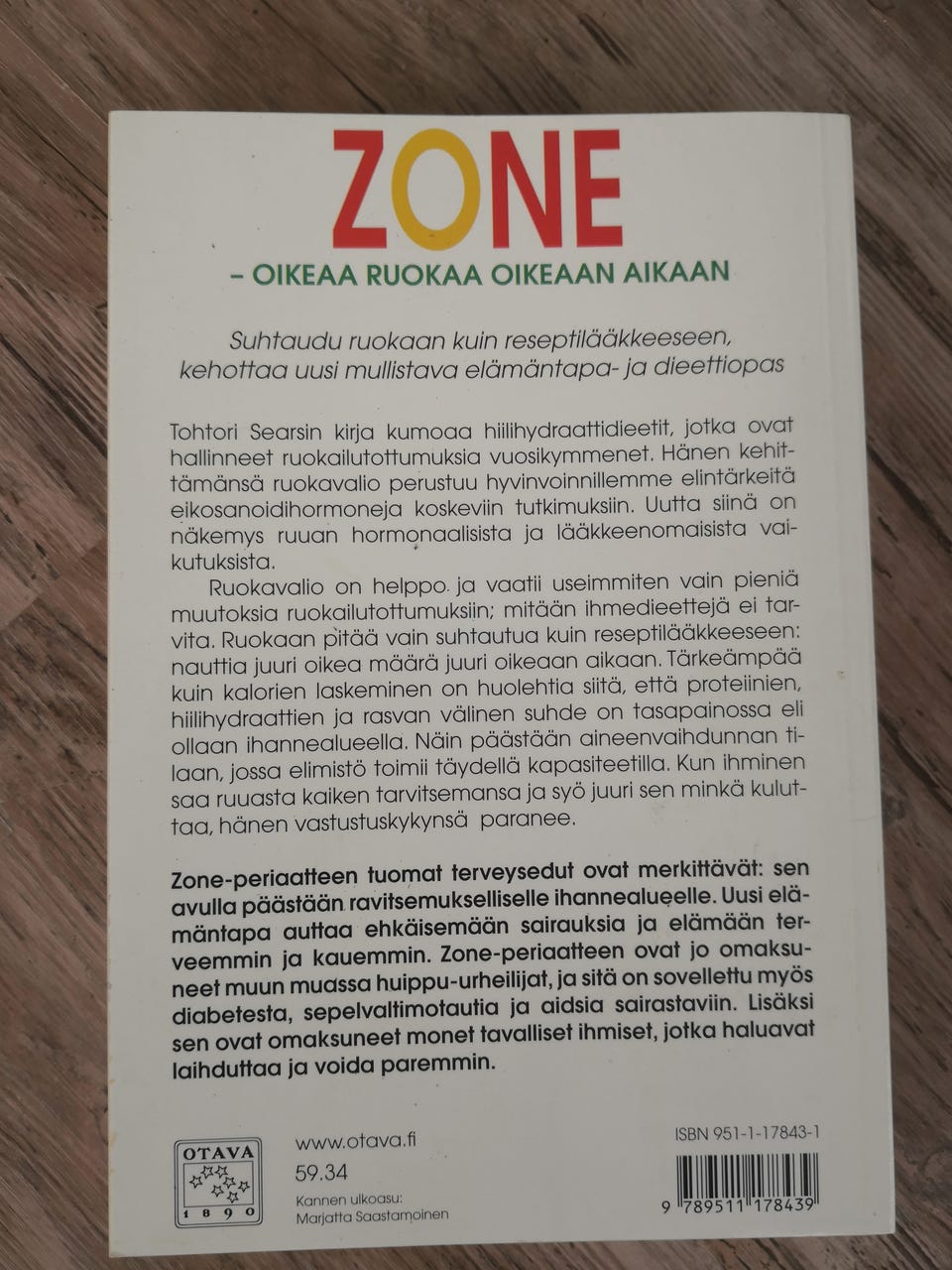 ZONE

– OIKEAA RUOKAA OIKEAAN AIKAAN

Suhtaudu ruokaan kuin reseptilääkkeeseen, kehottaa uusi mullistava elämäntapa- ja dieettiopas

Tohtori Searsin kirja kumoaa hiilihydraattidieetit, jotka ovat hallinneet ruokailutottumuksia vuosikymmenet. Hänen kehittämänsä ruokavalio perustuu hyvinvoinnillemme elintärkeitä eikosanoidihormoneja koskeviin tutkimuksiin. Uutta siinä on näkemys ruuan hormonaalisista ja lääkkeenomaisista vaikutuksista.

Ruokavalio on helppo ja vaatii useimmiten vain pieniä muutoksia ruokailutottumuksiin; mitään ihmedieettejä ei tarvita. Ruokaan pitää vain suhtautua kuin reseptilääkkeeseen: nauttia juuri oikea määrä juuri oikeaan aikaan. Tärkeämpää kuin kalorien laskeminen on huolehtia siitä, että proteiinien, hiilihydraattien ja rasvan välinen suhde on tasapainossa eli ollaan ihannealueella. Näin päästään aineenvaihdunnan tilaan, jossa elimistö toimii täydellä kapasiteetilla. Kun ihminen saa ruuasta kaiken tarvitsemansa ja syö juuri sen minkä kuluttaa, hänen vastustuskykynsä paranee.

Zone-periaatteen tuomat terveysedut ovat merkittävät: sen avulla päästään ravitsemukselliselle ihannealueelle. Uusi elämäntapa auttaa ehkäisemään sairauksia ja elämään terveemmin ja kauemmin. Zone-periaatteen ovat jo omaksuneet muun muassa huippu-urheilijat, ja sitä on sovellettu myös diabetesta, sepelvaltimotautia ja aidsia sairastaviin. Lisäksi sen ovat omaksuneet monet tavalliset ihmiset, jotka haluavat laihduttaa ja voida paremmin.

OTAVA
1890

www.otava.fi
59.34
Kannen ulkoasu:
Marjatta Saastamoinen

ISBN 951-1-17843-1
9 789511 178439